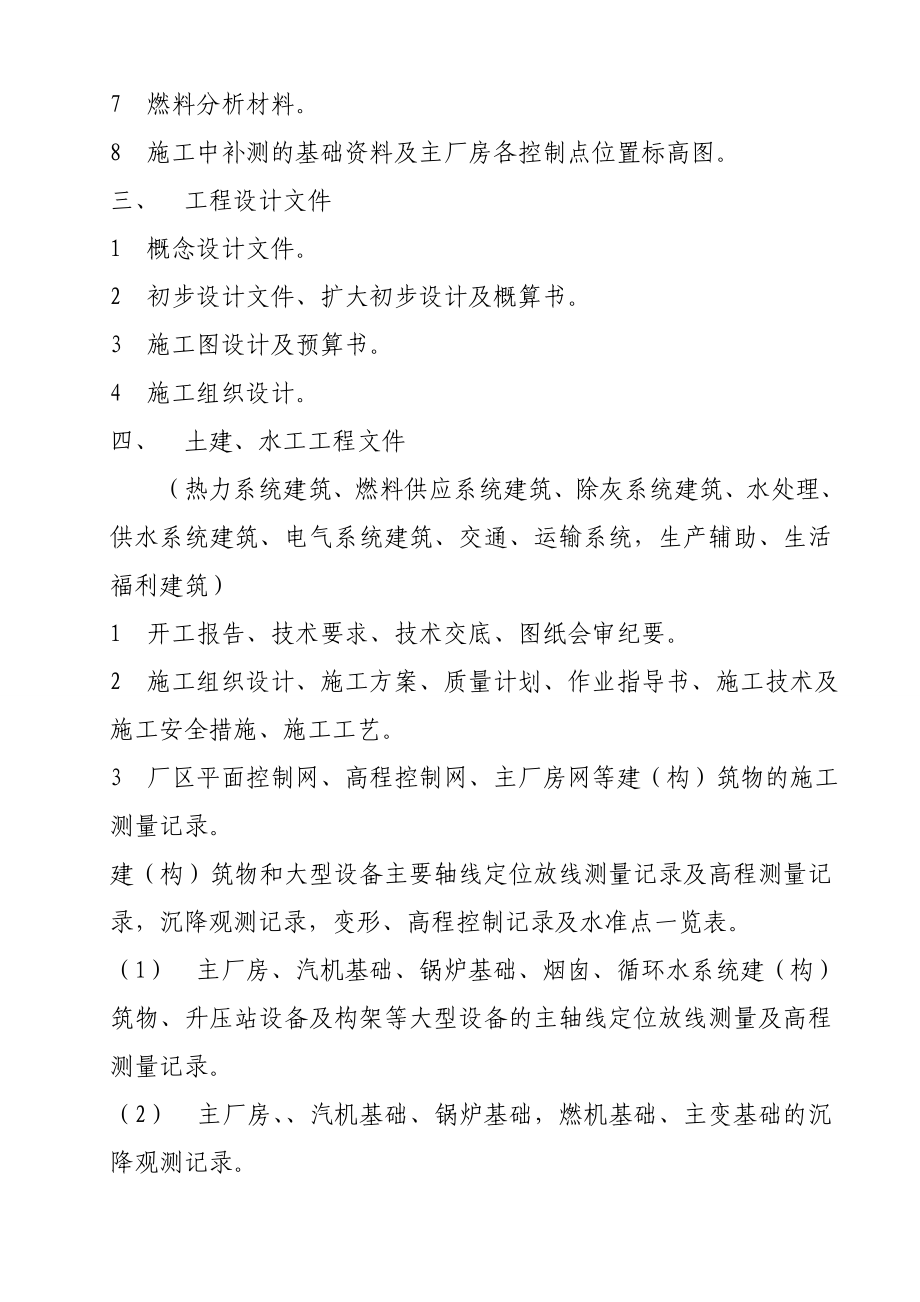 7　燃料分析材料。

8　施工中补测的基础资料及主厂房各控制点位置标高图。

三、　工程设计文件

1　概念设计文件。

2　初步设计文件、扩大初步设计及概算书。

3　施工图设计及预算书。

4　施工组织设计。

四、　土建、水工工程文件

（热力系统建筑、燃料供应系统建筑、除灰系统建筑、水处理、供水系统建筑、电气系统建筑、交通、运输系统，生产辅助、生活福利建筑）

1　开工报告、技术要求、技术交底、图纸会审纪要。

2　施工组织设计、施工方案、质量计划、作业指导书、施工技术及施工安全措施、施工工艺。

3　厂区平面控制网、高程控制网、主厂房网等建（构）筑物的施工测量记录。

建（构）筑物和大型设备主要轴线定位放线测量记录及高程测量记录，沉降观测记录，变形、高程控制记录及水准点一览表。

（1）　主厂房、汽机基础、锅炉基础、烟囱、循环水系统建（构）筑物、升压站设备及构架等大型设备的主轴线定位放线测量及高程测量记录。

（2）　主厂房、、汽机基础、锅炉基础，燃机基础、主变基础的沉降观测记录。